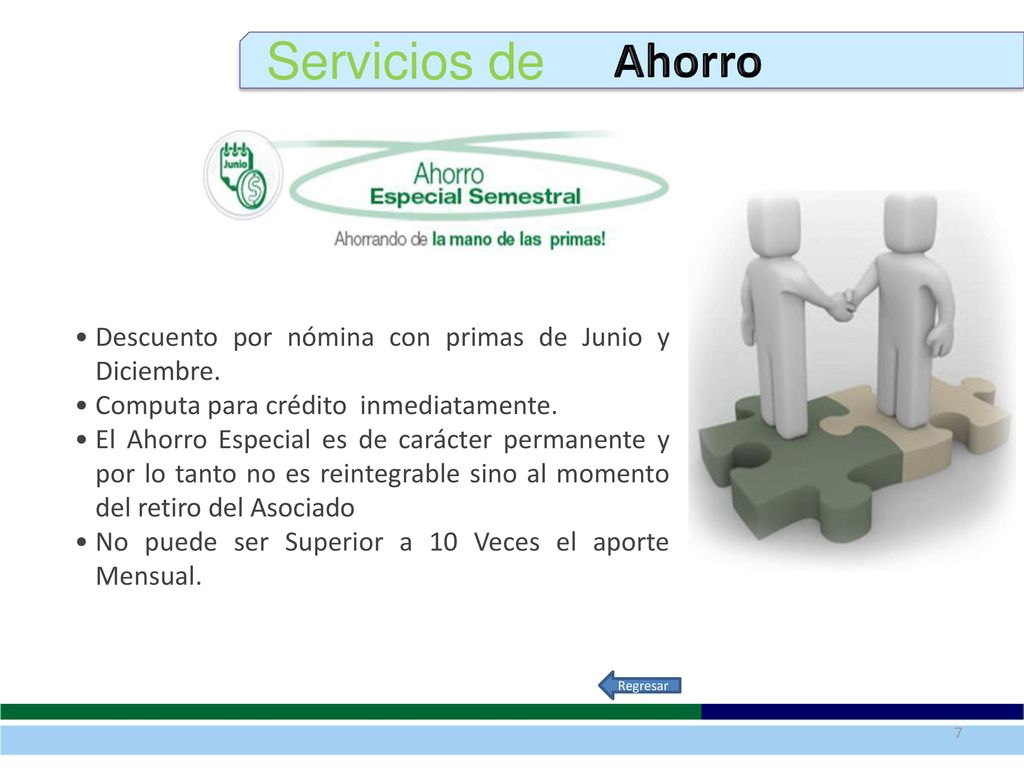 Servicios de Ahorro

Junio

Ahorro
Especial Semestral

Ahorrando de la mano de las primas!

• Descuento por nómina con primas de Junio y Diciembre.
• Computa para crédito inmediatamente.
• El Ahorro Especial es de carácter permanente y por lo tanto no es reintegrable sino al momento del retiro del Asociado
• No puede ser Superior a 10 Veces el aporte Mensual.

Regresar

7